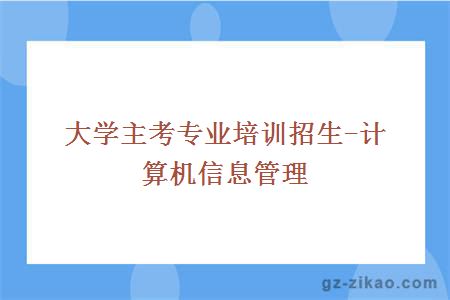 大学主考专业培训招生-计算机信息管理

gz-zikao.com